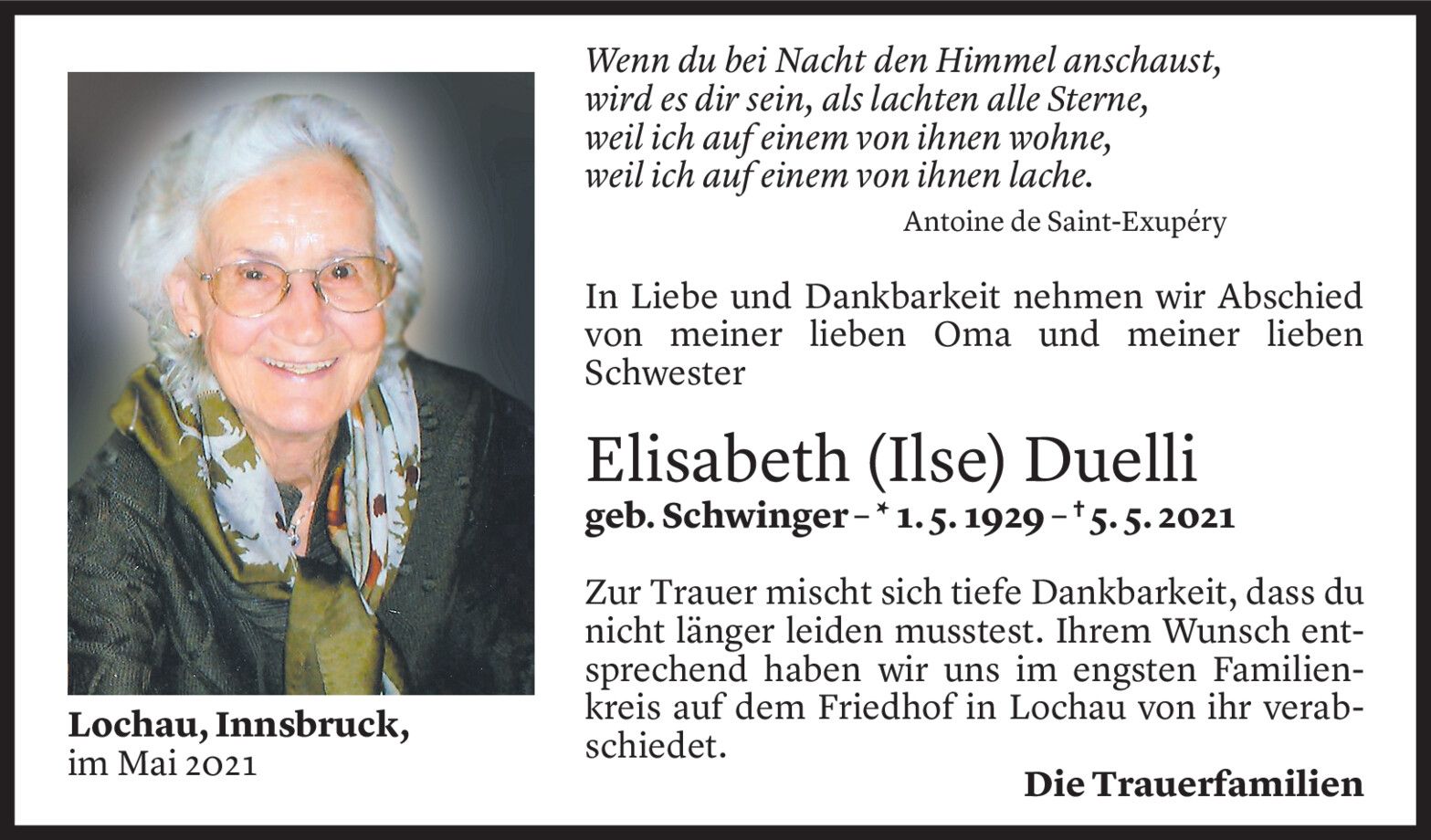 Lochau, Innsbruck,
im Mai 2021

Wenn du bei Nacht den Himmel anschaust,
wird es dir sein, als lachten alle Sterne,
weil ich auf einem von ihnen wohne,
weil ich auf einem von ihnen lache.

Antoine de Saint-Exupéry

In Liebe und Dankbarkeit nehmen wir Abschied von meiner lieben Oma und meiner lieben Schwester

Elisabeth (Ilse) Duelli

geb. Schwinger – * 1. 5. 1929 – † 5. 5. 2021

Zur Trauer mischt sich tiefe Dankbarkeit, dass du nicht länger leiden musstest. Ihrem Wunsch entsprechend haben wir uns im engsten Familienkreis auf dem Friedhof in Lochau von ihr verabschiedet.

Die Trauerfamilien